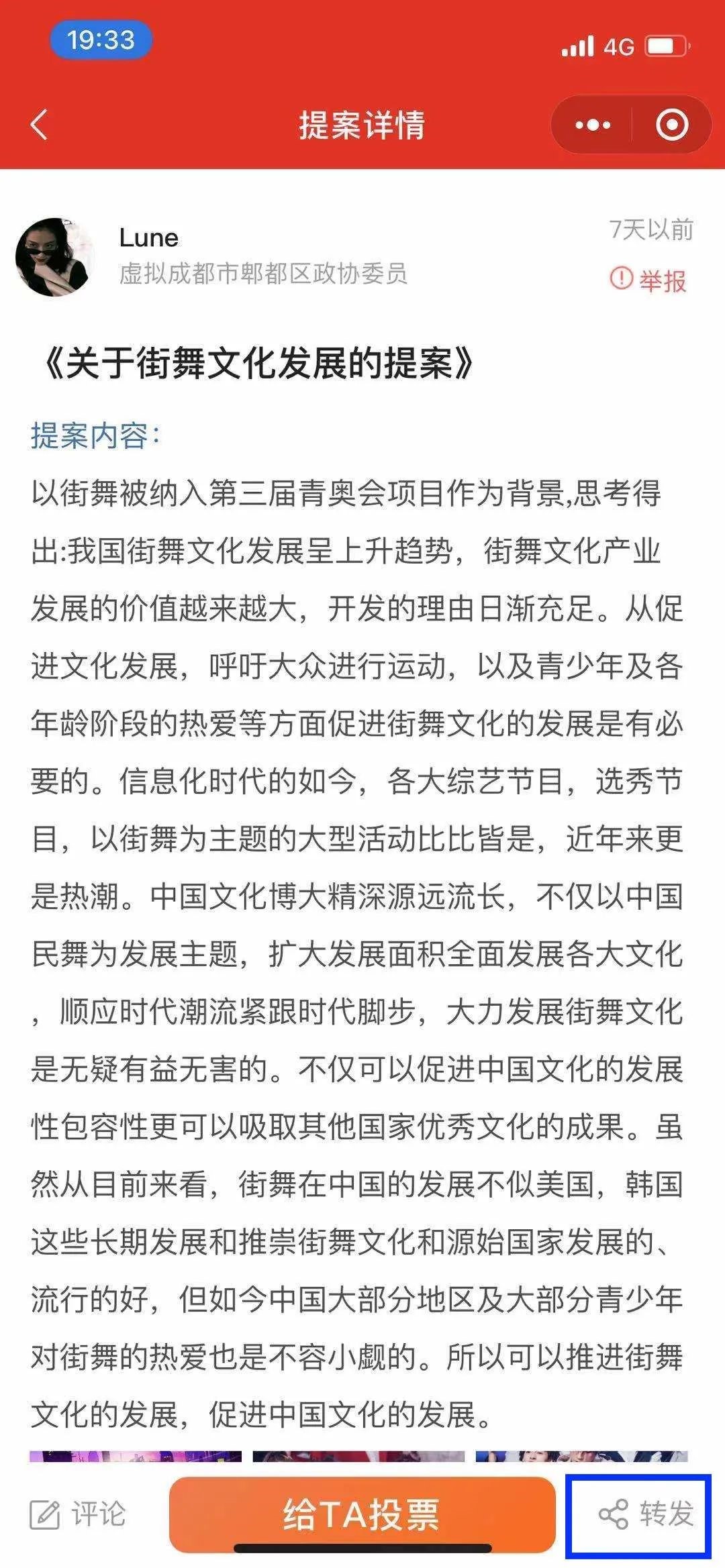 19:33
4G

提案详情

Lune
虚拟成都市郫都区政协委员
7天以前
举报

《关于街舞文化发展的提案》

提案内容:
以街舞被纳入第三届青奥会项目作为背景,思考得出:我国街舞文化发展呈上升趋势，街舞文化产业发展的价值越来越大，开发的理由日渐充足。从促进文化发展，呼吁大众进行运动，以及青少年及各年龄阶段的热爱等方面促进街舞文化的发展是有必要的。信息化时代的如今，各大综艺节目，选秀节目，以街舞为主题的大型活动比比皆是，近年来更是热潮。中国文化博大精深源远流长，不仅以中国民舞为发展主题，扩大发展面积全面发展各大文化，顺应时代潮流紧跟时代脚步，大力发展街舞文化是无疑有益无害的。不仅可以促进中国文化的发展性包容性更可以吸取其他国家优秀文化的成果。虽然从目前来看，街舞在中国的发展不似美国，韩国这些长期发展和推崇街舞文化和源始国家发展的、流行的好，但如今中国大部分地区及大部分青少年对街舞的热爱也是不容小觑的。所以可以推进街舞文化的发展，促进中国文化的发展。

评论
给TA投票
转发